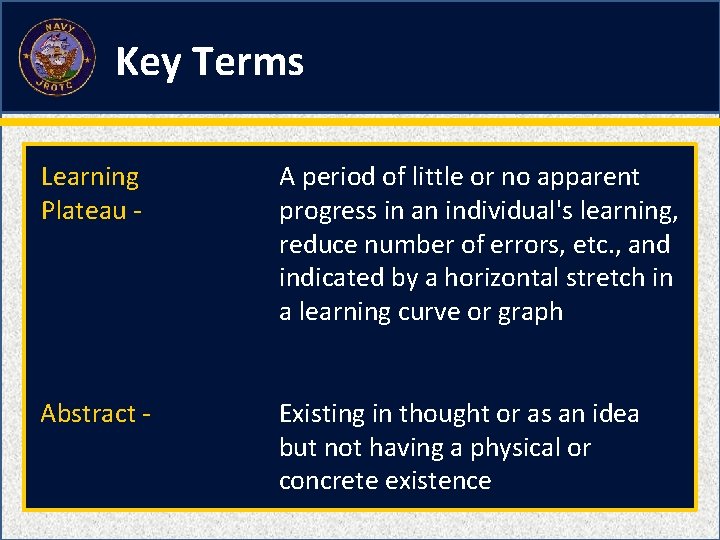 NAVY
JROTC

Key Terms

Learning Plateau -

A period of little or no apparent progress in an individual's learning, reduce number of errors, etc., and indicated by a horizontal stretch in a learning curve or graph

Abstract -

Existing in thought or as an idea but not having a physical or concrete existence